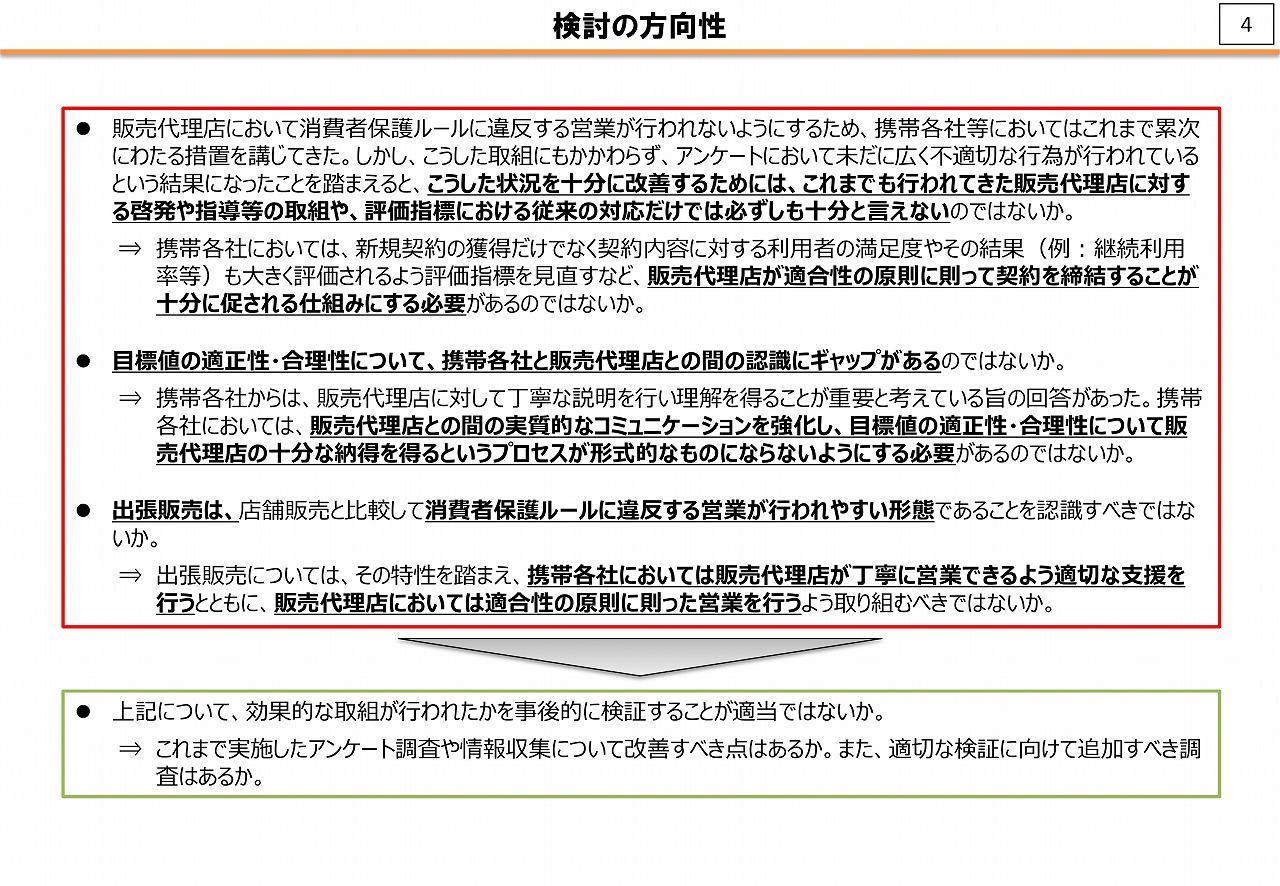 検討の方向性

4

● 販売代理店において消費者保護ルールに違反する営業が行われないようにするため、携帯各社等においてはこれまで累次にわたる措置を講じてきた。しかし、こうした取組にもかかわらず、アンケートにおいて未だに広く不適切な行為が行われているという結果になったことを踏まえると、こうした状況を十分に改善するためには、これまでも行われてきた販売代理店に対する啓発や指導等の取組や、評価指標における従来の対応だけでは必ずしも十分と言えないのではないか。

⇒ 携帯各社においては、新規契約の獲得だけでなく契約内容に対する利用者の満足度やその結果（例：継続利用率等）も大きく評価されるよう評価指標を見直すなど、販売代理店が適合性の原則に則って契約を締結することが十分に促される仕組みにする必要があるのではないか。

● 目標値の適正性・合理性について、携帯各社と販売代理店との間の認識にギャップがあるのではないか。

⇒ 携帯各社からは、販売代理店に対して丁寧な説明を行い理解を得ることが重要と考えている旨の回答があった。携帯各社においては、販売代理店との間の実質的なコミュニケーションを強化し、目標値の適正性・合理性について販売代理店の十分な納得を得るというプロセスが形式的なものにならないようにする必要があるのではないか。

● 出張販売は、店舗販売と比較して消費者保護ルールに違反する営業が行われやすい形態であることを認識すべきではないか。

⇒ 出張販売については、その特性を踏まえ、携帯各社においては販売代理店が丁寧に営業できるよう適切な支援を行うとともに、販売代理店においては適合性の原則に則った営業を行うよう取り組むべきではないか。

● 上記について、効果的な取組が行われたかを事後的に検証することが適当ではないか。

⇒ これまで実施したアンケート調査や情報収集について改善すべき点はあるか。また、適切な検証に向けて追加すべき調査はあるか。